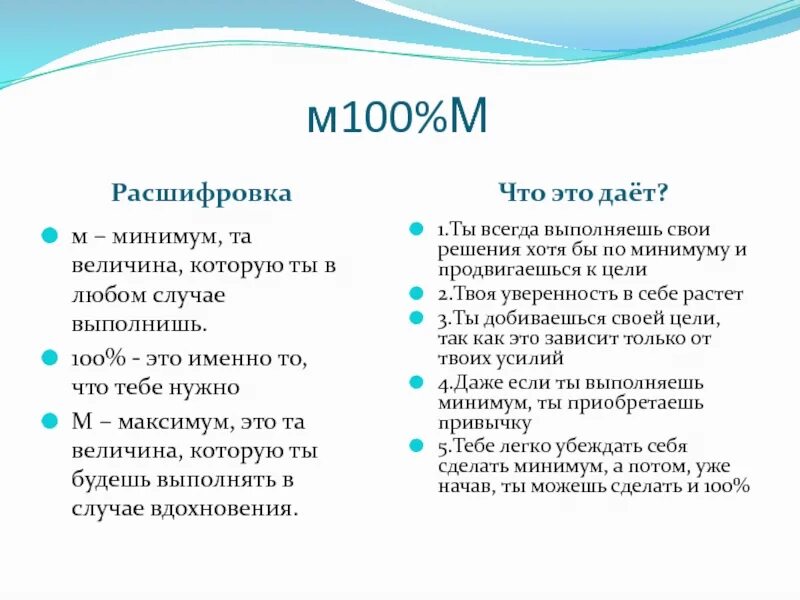 м100%М

Расшифровка

м – минимум, та величина, которую ты в любом случае выполнишь.

100% - это именно то, что тебе нужно

М – максимум, это та величина, которую ты будешь выполнять в случае вдохновения.

Что это даёт?

1.Ты всегда выполняешь свои решения хотя бы по минимуму и продвигаешься к цели

2.Твоя уверенность в себе растет

3.Ты добиваешься своей цели, так как это зависит только от твоих усилий

4.Даже если ты выполняешь минимум, ты приобретаешь привычку

5.Тебе легко убеждать себя сделать минимум, а потом, уже начав, ты можешь сделать и 100%